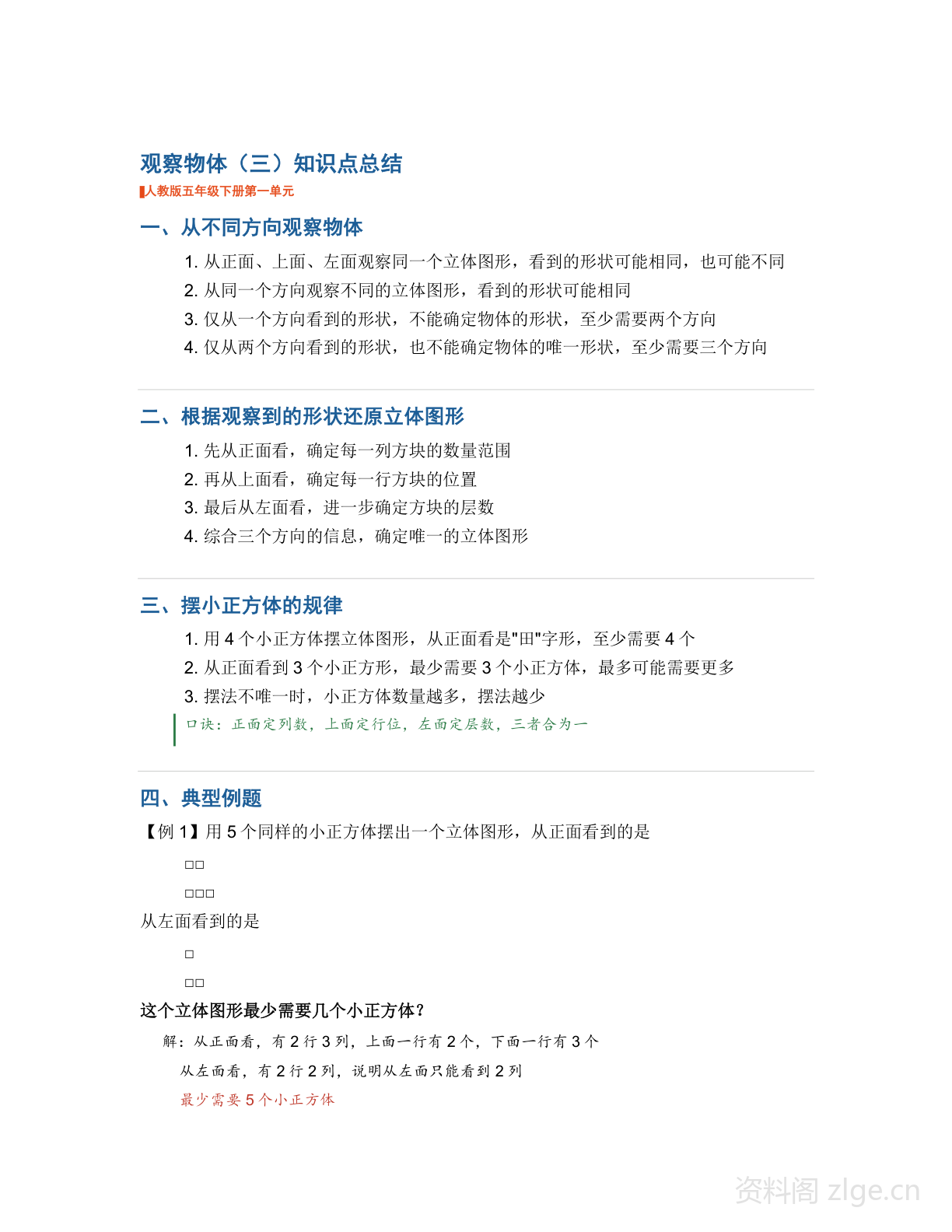 观察物体（三）知识点总结

人教版五年级下册第一单元

一、从不同方向观察物体

1. 从正面、上面、左面观察同一个立体图形，看到的形状可能相同，也可能不同
2. 从同一个方向观察不同的立体图形，看到的形状可能相同
3. 仅从一个方向看到的形状，不能确定物体的形状，至少需要两个方向
4. 仅从两个方向看到的形状，也不能确定物体的唯一形状，至少需要三个方向

二、根据观察到的形状还原立体图形

1. 先从正面看，确定每一列方块的数量范围
2. 再从上面看，确定每一行方块的位置
3. 最后从左面看，进一步确定方块的层数
4. 综合三个方向的信息，确定唯一的立体图形

三、摆小正方体的规律

1. 用 4 个小正方体摆立体图形，从正面看是"田"字形，至少需要 4 个
2. 从正面看到 3 个小正方形，最少需要 3 个小正方体，最多可能需要更多
3. 摆法不唯一时，小正方体数量越多，摆法越少

口诀：正面定列数，上面定行位，左面定层数，三者合为一

四、典型例题

【例 1】用 5 个同样的小正方体摆出一个立体图形，从正面看到的是

□□

□□□

从左面看到的是

□

□□

这个立体图形最少需要几个小正方体？

解：从正面看，有 2 行 3 列，上面一行有 2 个，下面一行有 3 个

从左面看，有 2 行 2 列，说明从左面只能看到 2 列

最少需要 5 个小正方体

资料阁 zlge.cn